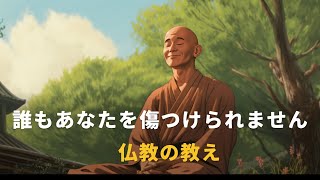 誰もあなたを傷つけられません

仏教の教え